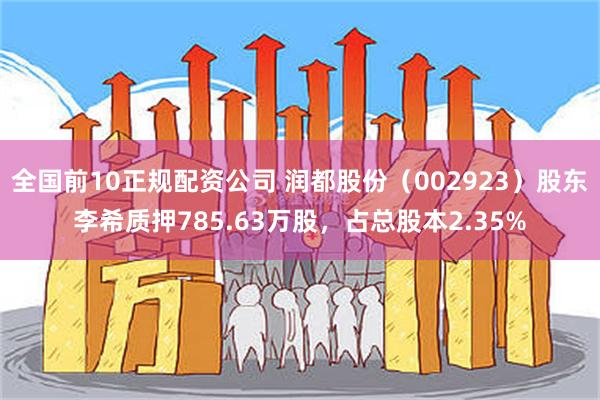 全国前10正规配资公司 润都股份（002923）股东李希质押785.63万股，占总股本2.35%

万